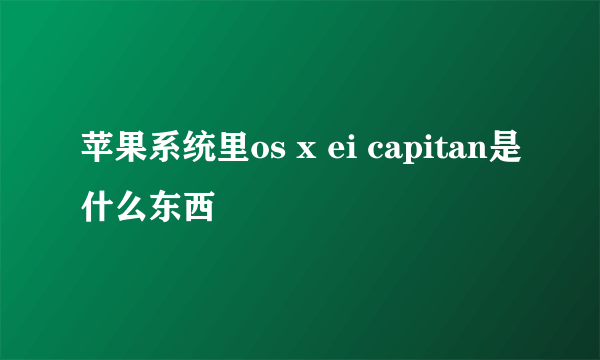 苹果系统里os x ei capitan是什么东西